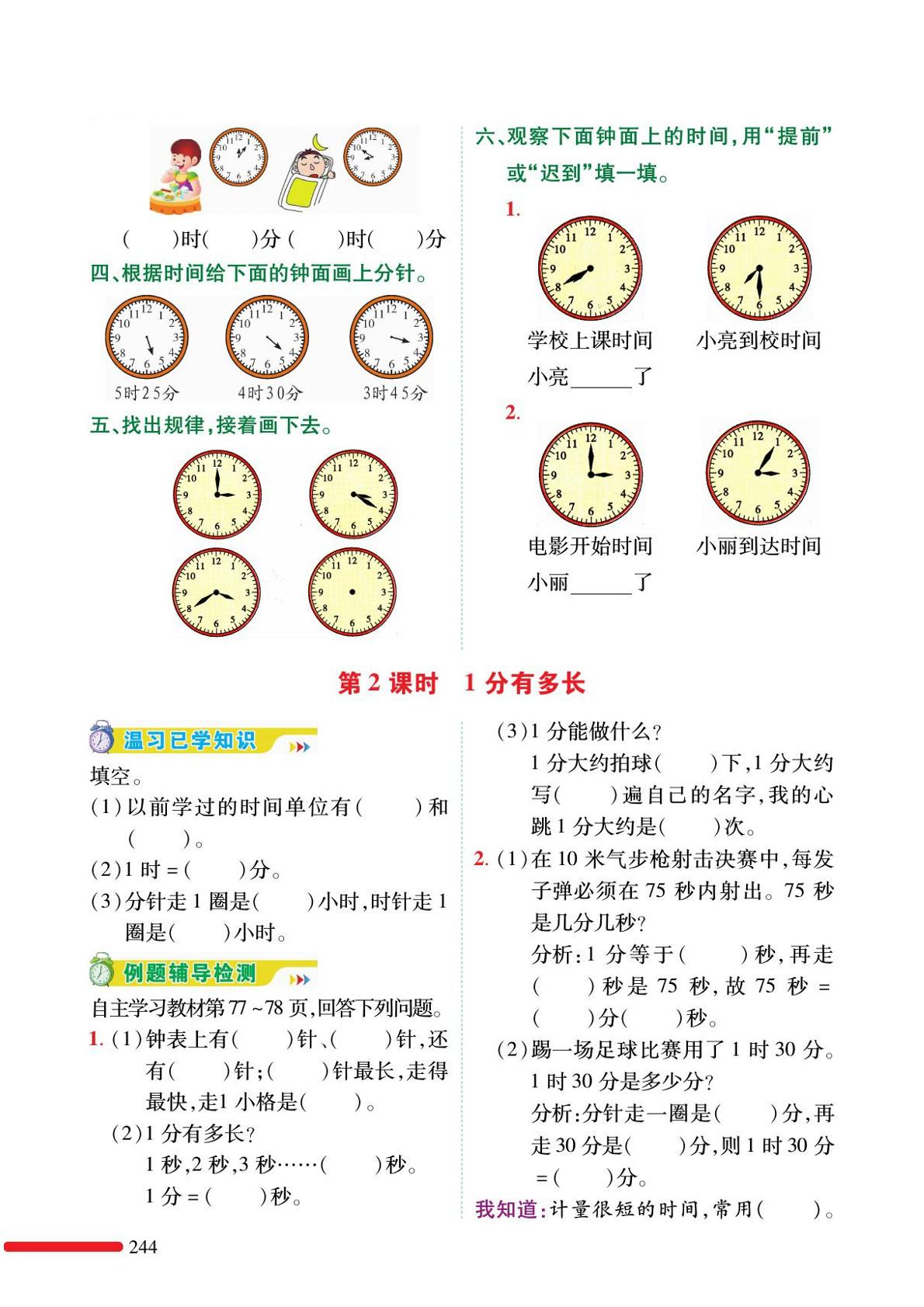 (　　)时(　　)分 (　　)时(　　)分

四、根据时间给下面的钟面画上分针。

5时25分　　4时30分　　3时45分

五、找出规律,接着画下去。

六、观察下面钟面上的时间,用“提前”或“迟到”填一填。

1.

学校上课时间　　小亮到校时间

小亮______了

2.

电影开始时间　　小丽到达时间

小丽______了

第 2 课时　1 分有多长

温习已学知识

填空。

(1)以前学过的时间单位有(　　)和(　　)。

(2)1 时 =(　　)分。

(3)分针走 1 圈是(　　)小时,时针走 1 圈是(　　)小时。

例题辅导检测

自主学习教材第 77 ~78 页,回答下列问题。

1. (1)钟表上有(　　)针、(　　)针,还有(　　)针;(　　)针最长,走得最快,走1 小格是(　　)。

(2)1 分有多长?

1 秒,2 秒,3 秒……(　　)秒。

1 分 =(　　)秒。

(3)1 分能做什么?

1 分大约拍球(　　)下,1 分大约写(　　)遍自己的名字,我的心跳 1 分大约是(　　)次。

2. (1)在 10 米气步枪射击决赛中,每发子弹必须在 75 秒内射出。75 秒是几分几秒?

分析:1 分等于(　　)秒,再走(　　)秒是 75 秒,故 75 秒 =(　　)分(　　)秒。

(2)踢一场足球比赛用了 1 时 30 分。1 时 30 分是多少分?

分析:分针走一圈是(　　)分,再走 30 分是(　　)分,则 1 时 30 分 =(　　)分。

我知道:计量很短的时间,常用(　　)。

244